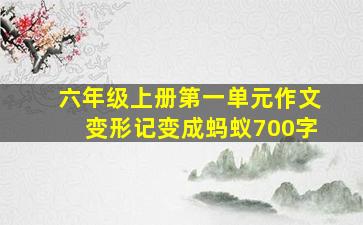 六年级上册第一单元作文
变形记变成蚂蚁700字